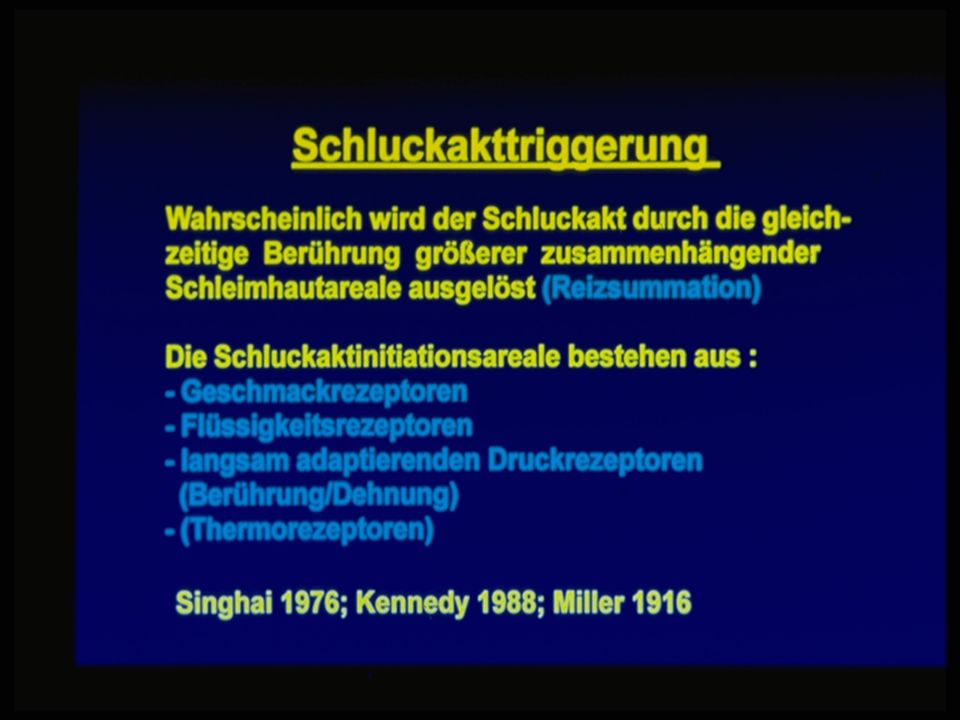 Schluckakttriggerung

Wahrscheinlich wird der Schluckakt durch die gleichzeitige Berührung größerer zusammenhängender Schleimhautareale ausgelöst (Reizsummation)

Die Schluckaktinitiationsareale bestehen aus :
- Geschmackrezeptoren
- Flüssigkeitsrezeptoren
- langsam adaptierenden Druckrezeptoren (Berührung/Dehnung)
- (Thermorezeptoren)

Singhai 1976; Kennedy 1988; Miller 1916